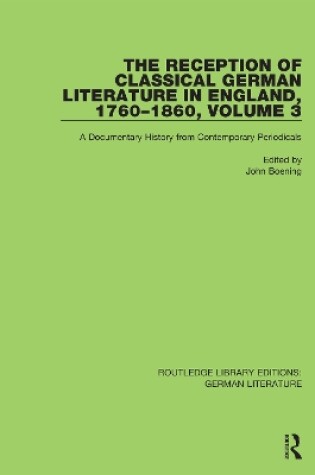 THE RECEPTION OF CLASSICAL GERMAN LITERATURE IN ENGLAND, 1760–1860, VOLUME 3

A Documentary History from Contemporary Periodicals

Edited by
John Boening

ROUTLEDGE LIBRARY EDITIONS: GERMAN LITERATURE

R